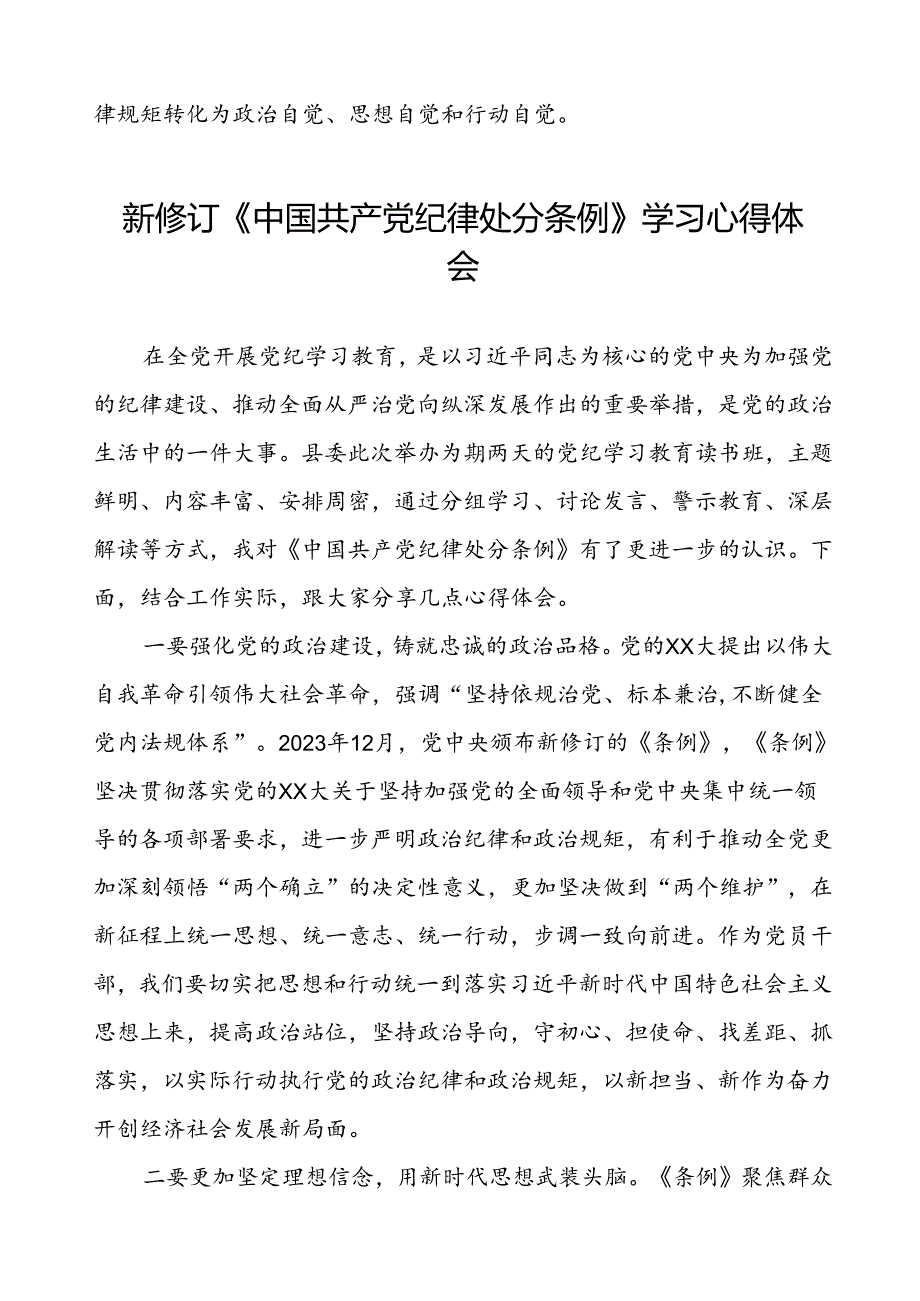 律规矩转化为政治自觉、思想自觉和行动自觉。

新修订《中国共产党纪律处分条例》学习心得体会

在全党开展党纪学习教育，是以习近平同志为核心的党中央为加强党的纪律建设、推动全面从严治党向纵深发展作出的重要举措，是党的政治生活中的一件大事。县委此次举办为期两天的党纪学习教育读书班，主题鲜明、内容丰富、安排周密，通过分组学习、讨论发言、警示教育、深层解读等方式，我对《中国共产党纪律处分条例》有了更进一步的认识。下面，结合工作实际，跟大家分享几点心得体会。

一要强化党的政治建设，铸就忠诚的政治品格。党的XX大提出以伟大自我革命引领伟大社会革命，强调“坚持依规治党、标本兼治，不断健全党内法规体系”。2023年12月，党中央颁布新修订的《条例》，《条例》坚决贯彻落实党的XX大关于坚持加强党的全面领导和党中央集中统一领导的各项部署要求，进一步严明政治纪律和政治规矩，有利于推动全党更加深刻领悟“两个确立”的决定性意义，更加坚决做到“两个维护”，在新征程上统一思想、统一意志、统一行动，步调一致向前进。作为党员干部，我们要切实把思想和行动统一到落实习近平新时代中国特色社会主义思想上来，提高政治站位，坚持政治导向，守初心、担使命、找差距、抓落实，以实际行动执行党的政治纪律和政治规矩，以新担当、新作为奋力开创经济社会发展新局面。

二要更加坚定理想信念，用新时代思想武装头脑。《条例》聚焦群众